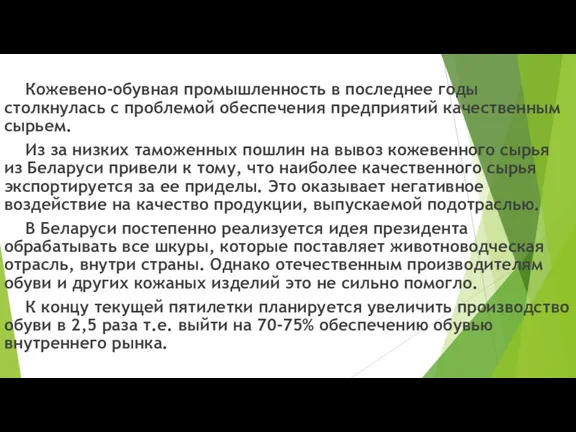 Кожевено-обувная промышленность в последнее годы столкнулась с проблемой обеспечения предприятий качественным сырьем.

Из за низких таможенных пошлин на вывоз кожевенного сырья из Беларуси привели к тому, что наиболее качественного сырья экспортируется за ее приделы. Это оказывает негативное воздействие на качество продукции, выпускаемой подотраслью.

В Беларуси постепенно реализуется идея президента обрабатывать все шкуры, которые поставляет животноводческая отрасль, внутри страны. Однако отечественным производителям обуви и других кожаных изделий это не сильно помогло.

К концу текущей пятилетки планируется увеличить производство обуви в 2,5 раза т.е. выйти на 70-75% обеспечению обувью внутреннего рынка.